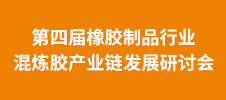 第四届橡胶制品行业
混炼胶产业链发展研讨会